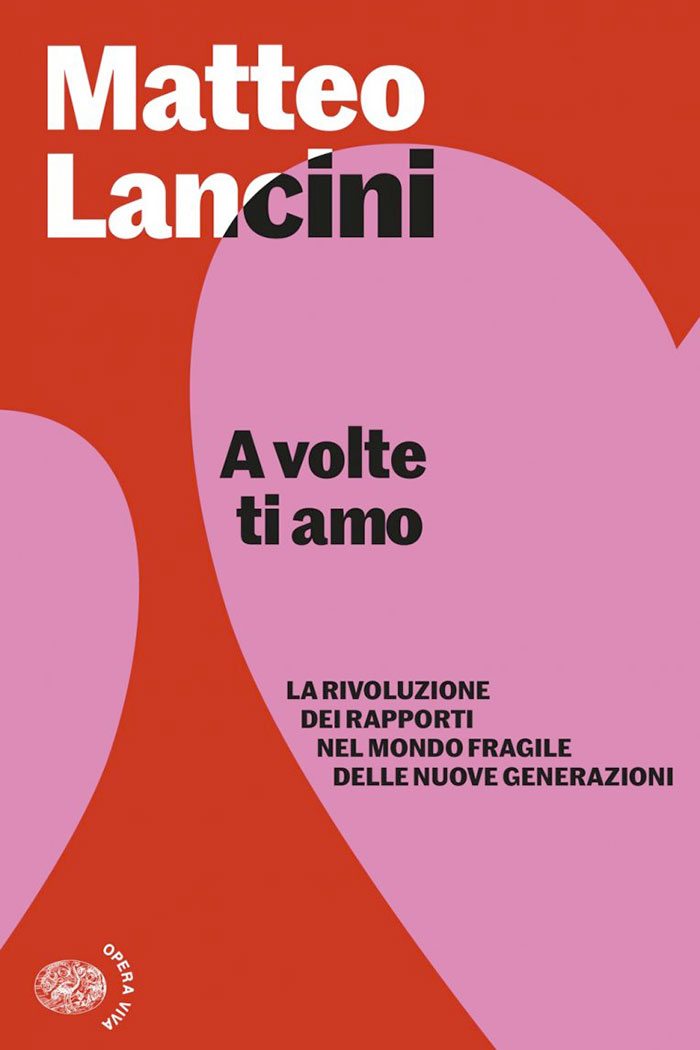 Matteo
Lancini

A volte
ti amo

LA RIVOLUZIONE
DEI RAPPORTI
NEL MONDO FRAGILE
DELLE NUOVE GENERAZIONI

OPERA VIVA